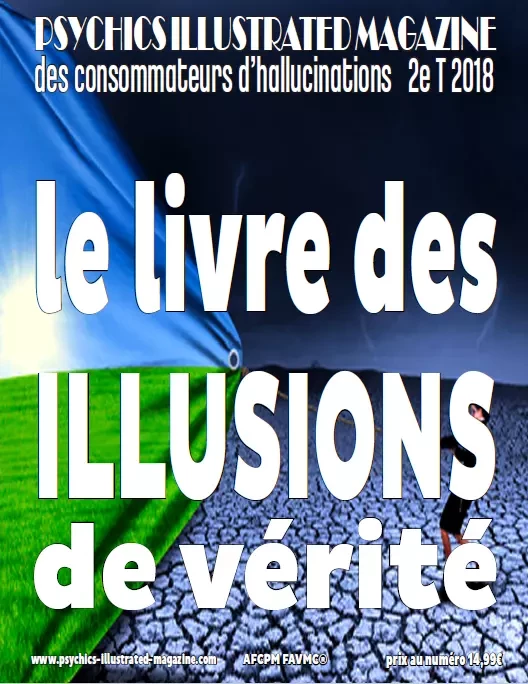 PSYCHICS ILLUSTRATED MAGAZINE
des consommateurs d'hallucinations 2e T 2018

le livre des
ILLUSIONS
de vérité

www.psychics-illustrated-magazine.com AFCPM FAVMC© prix au numéro 14,99€